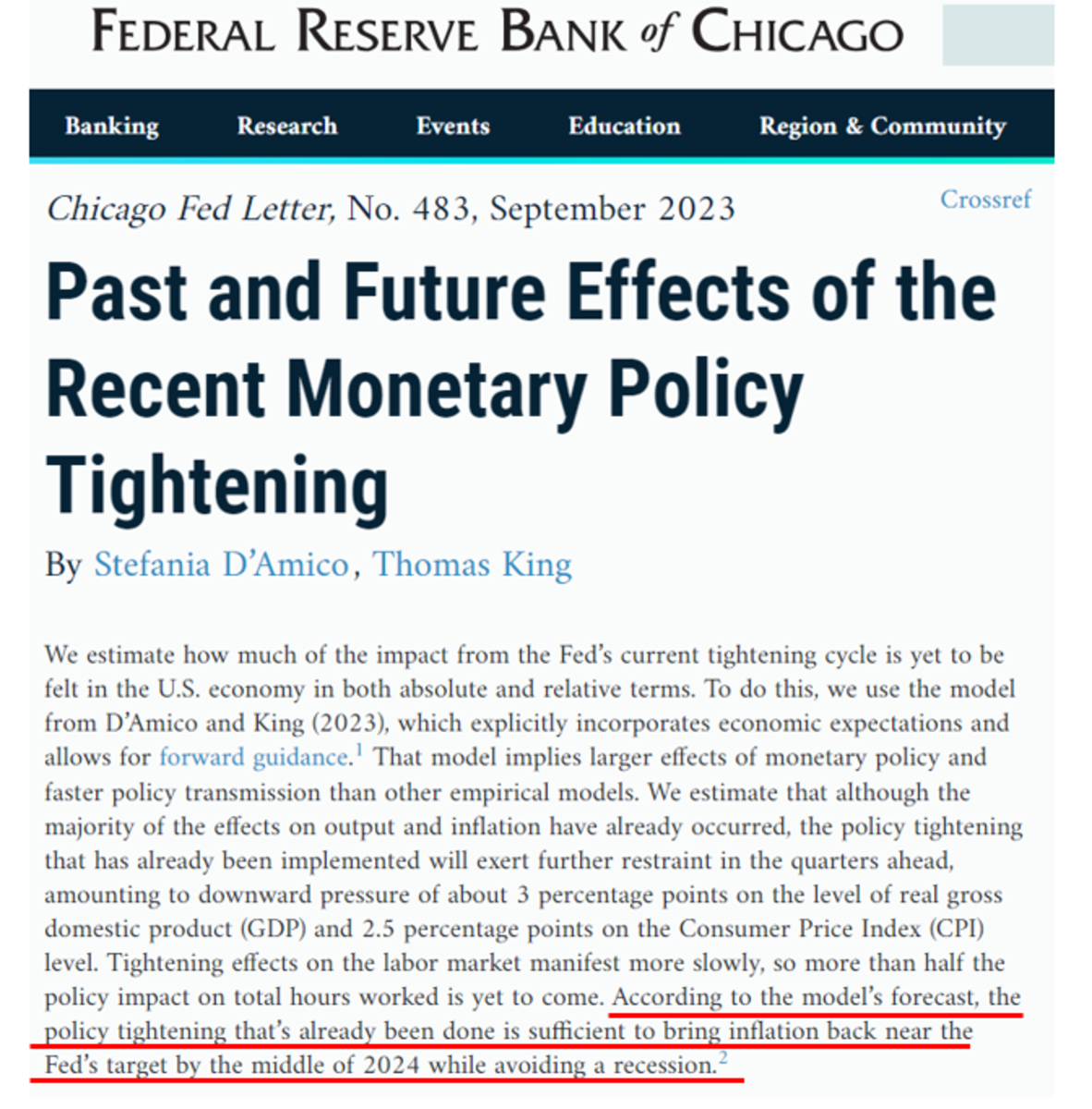 FEDERAL RESERVE BANK of CHICAGO

Banking Research Events Education Region & Community

Chicago Fed Letter, No. 483, September 2023

Crossref

Past and Future Effects of the Recent Monetary Policy Tightening

By Stefania D'Amico, Thomas King

We estimate how much of the impact from the Fed's current tightening cycle is yet to be felt in the U.S. economy in both absolute and relative terms. To do this, we use the model from D'Amico and King (2023), which explicitly incorporates economic expectations and allows for forward guidance.$^1$ That model implies larger effects of monetary policy and faster policy transmission than other empirical models. We estimate that although the majority of the effects on output and inflation have already occurred, the policy tightening that has already been implemented will exert further restraint in the quarters ahead, amounting to downward pressure of about 3 percentage points on the level of real gross domestic product (GDP) and 2.5 percentage points on the Consumer Price Index (CPI) level. Tightening effects on the labor market manifest more slowly, so more than half the policy impact on total hours worked is yet to come. According to the model's forecast, the policy tightening that's already been done is sufficient to bring inflation back near the Fed's target by the middle of 2024 while avoiding a recession.$^2$